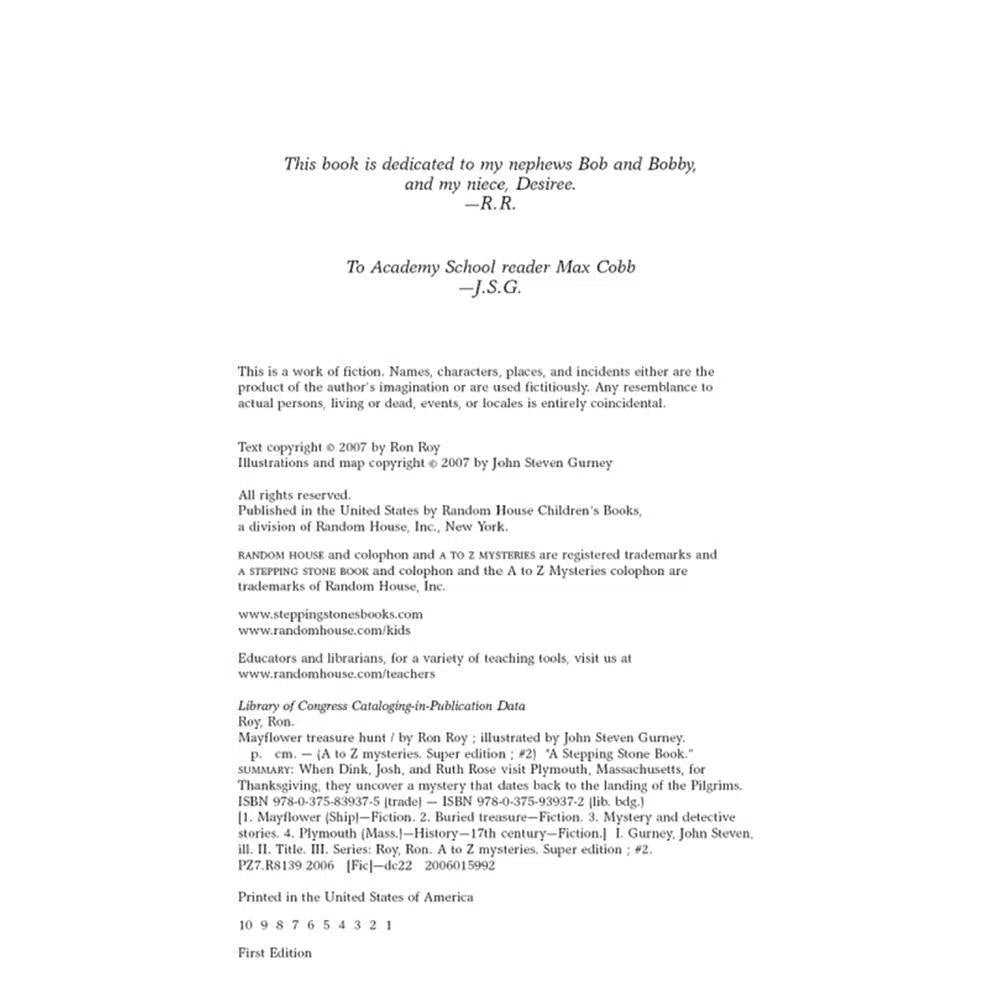 This book is dedicated to my nephews Bob and Bobby, and my niece, Desiree.
—R.R.

To Academy School reader Max Cobb
—J.S.G.

This is a work of fiction. Names, characters, places, and incidents either are the product of the author's imagination or are used fictitiously. Any resemblance to actual persons, living or dead, events, or locales is entirely coincidental.

Text copyright © 2007 by Ron Roy
Illustrations and map copyright © 2007 by John Steven Gurney

All rights reserved.
Published in the United States by Random House Children's Books, a division of Random House, Inc., New York.

RANDOM HOUSE and colophon and A TO Z MYSTERIES are registered trademarks and A STEPPING STONE BOOK and colophon and the A to Z Mysteries colophon are trademarks of Random House, Inc.

www.steppingstonesbooks.com
www.randomhouse.com/kids

Educators and librarians, for a variety of teaching tools, visit us at www.randomhouse.com/teachers

Library of Congress Cataloging-in-Publication Data
Roy, Ron.
Mayflower treasure hunt / by Ron Roy ; illustrated by John Steven Gurney.
p. cm. — (A to Z mysteries. Super edition ; #2) "A Stepping Stone Book."
SUMMARY: When Dink, Josh, and Ruth Rose visit Plymouth, Massachusetts, for Thanksgiving, they uncover a mystery that dates back to the landing of the Pilgrims.
ISBN 978-0-375-83937-5 (trade) — ISBN 978-0-375-93937-2 (lib. bdg.)
[1. Mayflower (Ship)—Fiction. 2. Buried treasure—Fiction. 3. Mystery and detective stories. 4. Plymouth (Mass.)—History—17th century—Fiction.] I. Gurney, John Steven, ill. II. Title. III. Series: Roy, Ron. A to Z mysteries. Super edition ; #2.
PZ7.R8139 2006 [Fic]—dc22 2006015992

Printed in the United States of America

10 9 8 7 6 5 4 3 2 1

First Edition